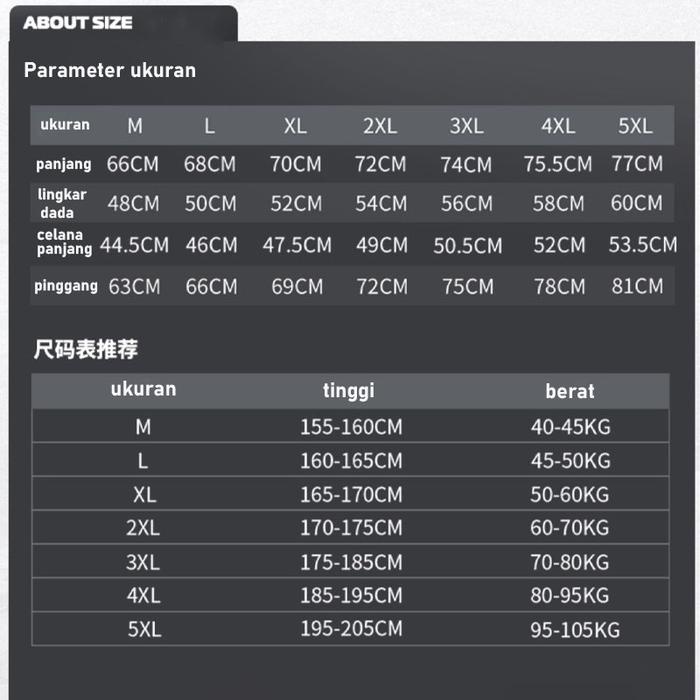 ABOUT SIZE

Parameter ukuran

| ukuran | M | L | XL | 2XL | 3XL | 4XL | 5XL |
|---|---|---|---|---|---|---|---|
| panjang | 66CM | 68CM | 70CM | 72CM | 74CM | 75.5CM | 77CM |
| lingkar dada | 48CM | 50CM | 52CM | 54CM | 56CM | 58CM | 60CM |
| celana panjang | 44.5CM | 46CM | 47.5CM | 49CM | 50.5CM | 52CM | 53.5CM |
| pinggang | 63CM | 66CM | 69CM | 72CM | 75CM | 78CM | 81CM |

尺码表推荐

| ukuran | tinggi | berat |
|---|---|---|
| M | 155-160CM | 40-45KG |
| L | 160-165CM | 45-50KG |
| XL | 165-170CM | 50-60KG |
| 2XL | 170-175CM | 60-70KG |
| 3XL | 175-185CM | 70-80KG |
| 4XL | 185-195CM | 80-95KG |
| 5XL | 195-205CM | 95-105KG |